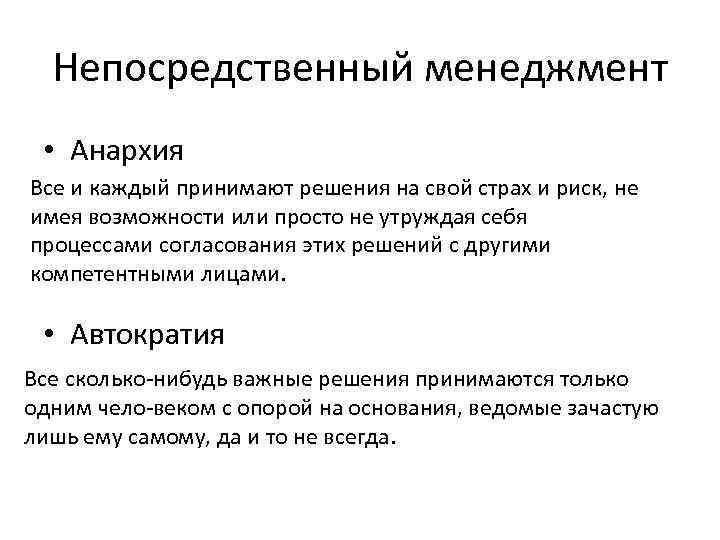 Непосредственный менеджмент

• Анархия

Все и каждый принимают решения на свой страх и риск, не имея возможности или просто не утруждая себя процессами согласования этих решений с другими компетентными лицами.

• Автократия

Все сколько-нибудь важные решения принимаются только одним чело-веком с опорой на основания, ведомые зачастую лишь ему самому, да и то не всегда.